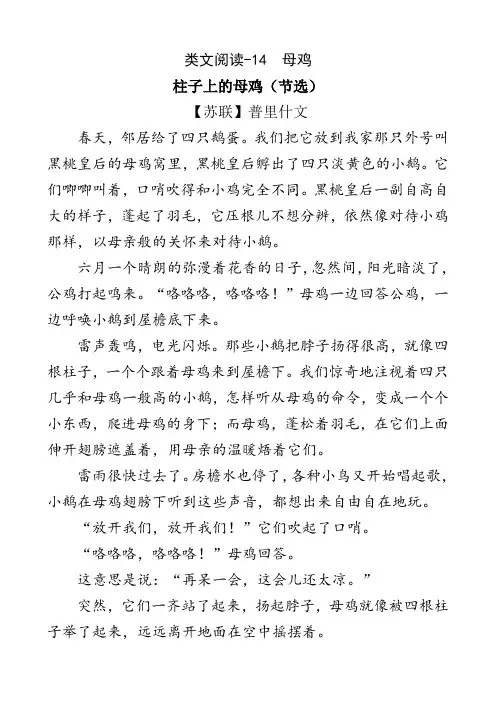 类文阅读-14　母鸡

柱子上的母鸡（节选）

【苏联】普里什文

春天，邻居给了四只鹅蛋。我们把它放到我家那只外号叫黑桃皇后的母鸡窝里，黑桃皇后孵出了四只淡黄色的小鹅。它们唧唧叫着，口哨吹得和小鸡完全不同。黑桃皇后一副自高自大的样子，蓬起了羽毛，它压根儿不想分辨，依然像对待小鸡那样，以母亲般的关怀来对待小鹅。

六月一个晴朗的弥漫着花香的日子，忽然间，阳光暗淡了，公鸡打起鸣来。“咯咯咯，咯咯咯！”母鸡一边回答公鸡，一边呼唤小鹅到屋檐底下来。

雷声轰鸣，电光闪烁。那些小鹅把脖子扬得很高，就像四根柱子，一个个跟着母鸡来到屋檐下。我们惊奇地注视着四只几乎和母鸡一般高的小鹅，怎样听从母鸡的命令，变成一个个小东西，爬进母鸡的身下；而母鸡，蓬松着羽毛，在它们上面伸开翅膀遮盖着，用母亲的温暖焐着它们。

雷雨很快过去了。房檐水也停了，各种小鸟又开始唱起歌，小鹅在母鸡翅膀下听到这些声音，都想出来自由自在地玩。

“放开我们，放开我们！”它们吹起了口哨。

“咯咯咯，咯咯咯！”母鸡回答。

这意思是说：“再呆一会，这会儿还太凉。”

突然，它们一齐站了起来，扬起脖子，母鸡就像被四根柱子举了起来，远远离开地面在空中摇摆着。